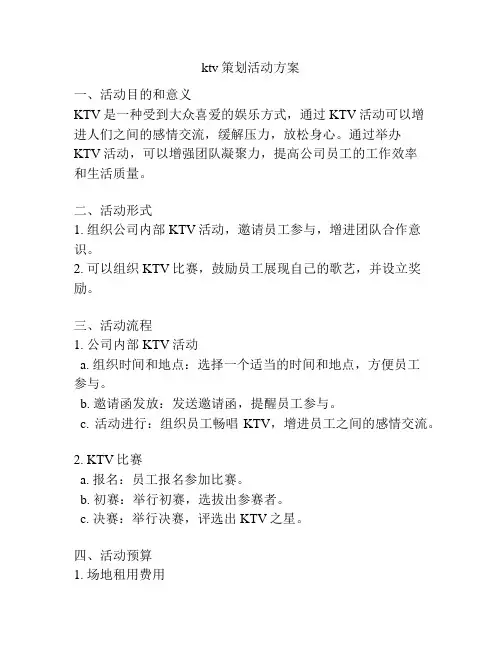 ktv 策划活动方案

一、活动目的和意义
KTV 是一种受到大众喜爱的娱乐方式，通过 KTV 活动可以增进人们之间的感情交流，缓解压力，放松身心。通过举办 KTV 活动，可以增强团队凝聚力，提高公司员工的工作效率和生活质量。

二、活动形式
1. 组织公司内部 KTV 活动，邀请员工参与，增进团队合作意识。
2. 可以组织 KTV 比赛，鼓励员工展现自己的歌艺，并设立奖励。

三、活动流程
1. 公司内部 KTV 活动
a. 组织时间和地点：选择一个适当的时间和地点，方便员工参与。
b. 邀请函发放：发送邀请函，提醒员工参与。
c. 活动进行：组织员工畅唱 KTV，增进员工之间的感情交流。

2. KTV 比赛
a. 报名：员工报名参加比赛。
b. 初赛：举行初赛，选拔出参赛者。
c. 决赛：举行决赛，评选出 KTV 之星。

四、活动预算
1. 场地租用费用